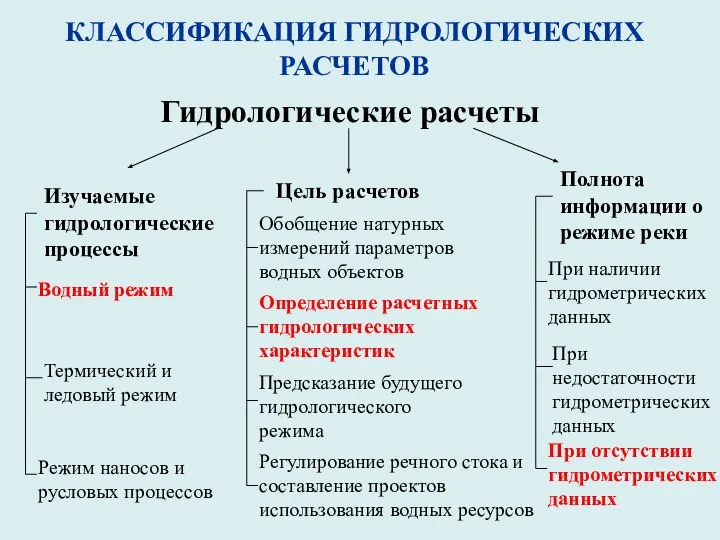 КЛАССИФИКАЦИЯ ГИДРОЛОГИЧЕСКИХ РАСЧЕТОВ

Гидрологические расчеты

Изучаемые гидрологические процессы

Водный режим

Термический и ледовый режим

Режим наносов и русловых процессов

Цель расчетов

Обобщение натурных измерений параметров водных объектов

Определение расчетных гидрологических характеристик

Предсказание будущего гидрологического режима

Регулирование речного стока и составление проектов использования водных ресурсов

Полнота информации о режиме реки

При наличии гидрометрических данных

При недостаточности гидрометрических данных

При отсутствии гидрометрических данных